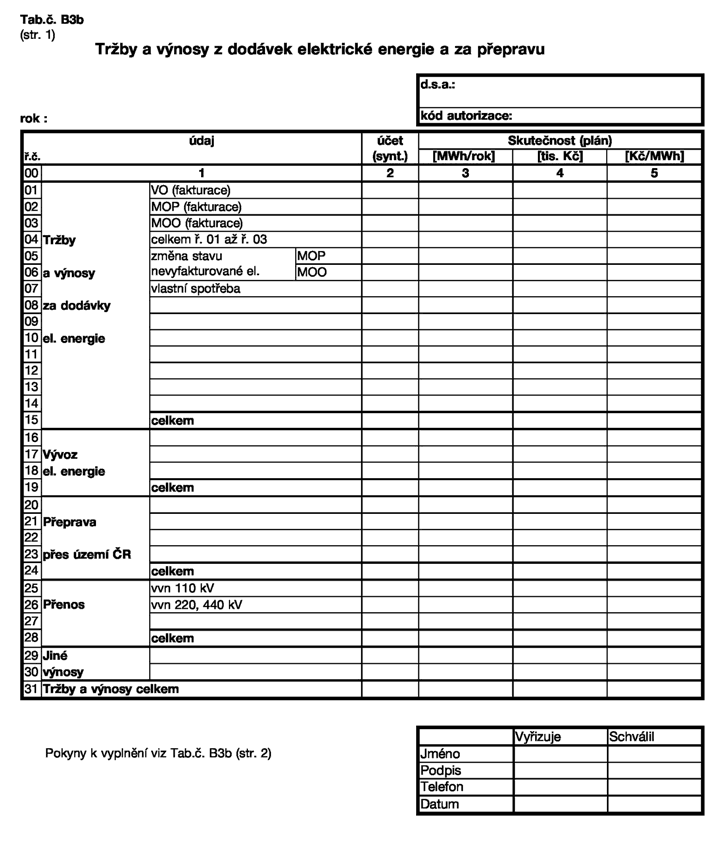 Tab.č. B3b
(str. 1)

Tržby a výnosy z dodávek elektrické energie a za přepravu

d.s.a.:
kód autorizace:

rok :

| ř.č. | údaj | | | účet (synt.) | Skutečnost (plán) [MWh/rok] | [tis. Kč] | [Kč/MWh] |
|---|---|---|---|---|---|---|---|
| 00 | 1 | | | 2 | 3 | 4 | 5 |
| 01 | | VO (fakturace) | | | | | |
| 02 | | MOP (fakturace) | | | | | |
| 03 | | MOO (fakturace) | | | | | |
| 04 | Tržby | celkem ř. 01 až ř. 03 | | | | | |
| 05 | | změna stavu | MOP | | | | |
| 06 | a výnosy | nevyfakturované el. | MOO | | | | |
| 07 | | vlastní spotřeba | | | | | |
| 08 | za dodávky | | | | | | |
| 09 | | | | | | | |
| 10 | el. energie | | | | | | |
| 11 | | | | | | | |
| 12 | | | | | | | |
| 13 | | | | | | | |
| 14 | | | | | | | |
| 15 | | celkem | | | | | |
| 16 | | | | | | | |
| 17 | Vývoz | | | | | | |
| 18 | el. energie | | | | | | |
| 19 | | celkem | | | | | |
| 20 | | | | | | | |
| 21 | Přeprava | | | | | | |
| 22 | | | | | | | |
| 23 | přes území ČR | | | | | | |
| 24 | | celkem | | | | | |
| 25 | | vvn 110 kV | | | | | |
| 26 | Přenos | vvn 220, 440 kV | | | | | |
| 27 | | | | | | | |
| 28 | | celkem | | | | | |
| 29 | Jiné | | | | | | |
| 30 | výnosy | | | | | | |
| 31 | Tržby a výnosy celkem | | | | | | |

Pokyny k vyplnění viz Tab.č. B3b (str. 2)

| | Vyřizuje | Schválil |
|---|---|---|
| Jméno | | |
| Podpis | | |
| Telefon | | |
| Datum | | |